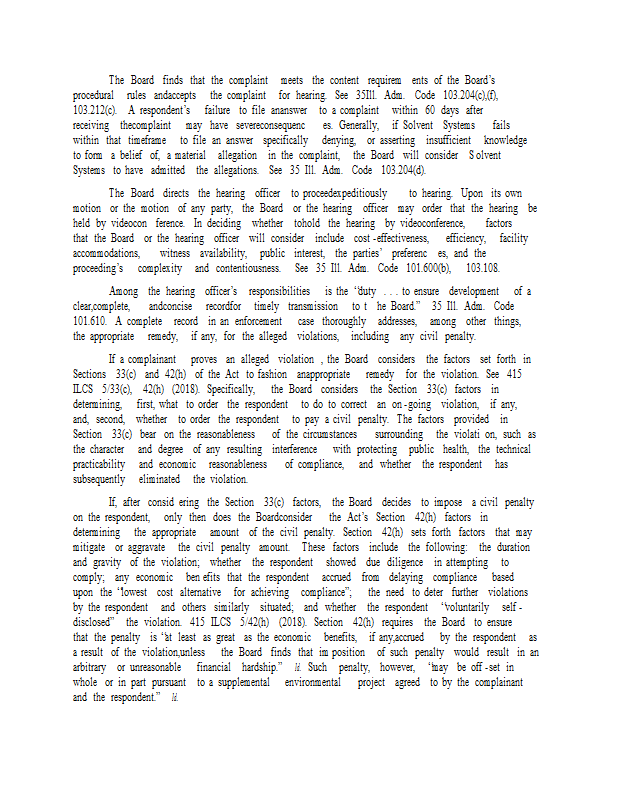 The Board finds that the complaint meets the content requirem ents of the Board's procedural rules andaccepts the complaint for hearing. See 35Ill. Adm. Code 103.204(c),(f), 103.212(c). A respondent's failure to file ananswer to a complaint within 60 days after receiving thecomplaint may have severeconsequenc es. Generally, if Solvent Systems fails within that timeframe to file an answer specifically denying, or asserting insufficient knowledge to form a belief of, a material allegation in the complaint, the Board will consider S olvent Systems to have admitted the allegations. See 35 Ill. Adm. Code 103.204(d).

The Board directs the hearing officer to proceedexpeditiously to hearing. Upon its own motion or the motion of any party, the Board or the hearing officer may order that the hearing be held by videocon ference. In deciding whether tohold the hearing by videoconference, factors that the Board or the hearing officer will consider include cost -effectiveness, efficiency, facility accommodations, witness availability, public interest, the parties' preferenc es, and the proceeding's complexity and contentiousness. See 35 Ill. Adm. Code 101.600(b), 103.108.

Among the hearing officer's responsibilities is the "duty . . . to ensure development of a clear,complete, andconcise recordfor timely transmission to t he Board." 35 Ill. Adm. Code 101.610. A complete record in an enforcement case thoroughly addresses, among other things, the appropriate remedy, if any, for the alleged violations, including any civil penalty.

If a complainant proves an alleged violation , the Board considers the factors set forth in Sections 33(c) and 42(h) of the Act to fashion anappropriate remedy for the violation. See 415 ILCS 5/33(c), 42(h) (2018). Specifically, the Board considers the Section 33(c) factors in determining, first, what to order the respondent to do to correct an on -going violation, if any, and, second, whether to order the respondent to pay a civil penalty. The factors provided in Section 33(c) bear on the reasonableness of the circumstances surrounding the violati on, such as the character and degree of any resulting interference with protecting public health, the technical practicability and economic reasonableness of compliance, and whether the respondent has subsequently eliminated the violation.

If, after consid ering the Section 33(c) factors, the Board decides to impose a civil penalty on the respondent, only then does the Boardconsider the Act's Section 42(h) factors in determining the appropriate amount of the civil penalty. Section 42(h) sets forth factors that may mitigate or aggravate the civil penalty amount. These factors include the following: the duration and gravity of the violation; whether the respondent showed due diligence in attempting to comply; any economic ben efits that the respondent accrued from delaying compliance based upon the "lowest cost alternative for achieving compliance"; the need to deter further violations by the respondent and others similarly situated; and whether the respondent "voluntarily self - disclosed" the violation. 415 ILCS 5/42(h) (2018). Section 42(h) requires the Board to ensure that the penalty is "at least as great as the economic benefits, if any,accrued by the respondent as a result of the violation,unless the Board finds that im position of such penalty would result in an arbitrary or unreasonable financial hardship." Id. Such penalty, however, "may be off -set in whole or in part pursuant to a supplemental environmental project agreed to by the complainant and the respondent." Id.